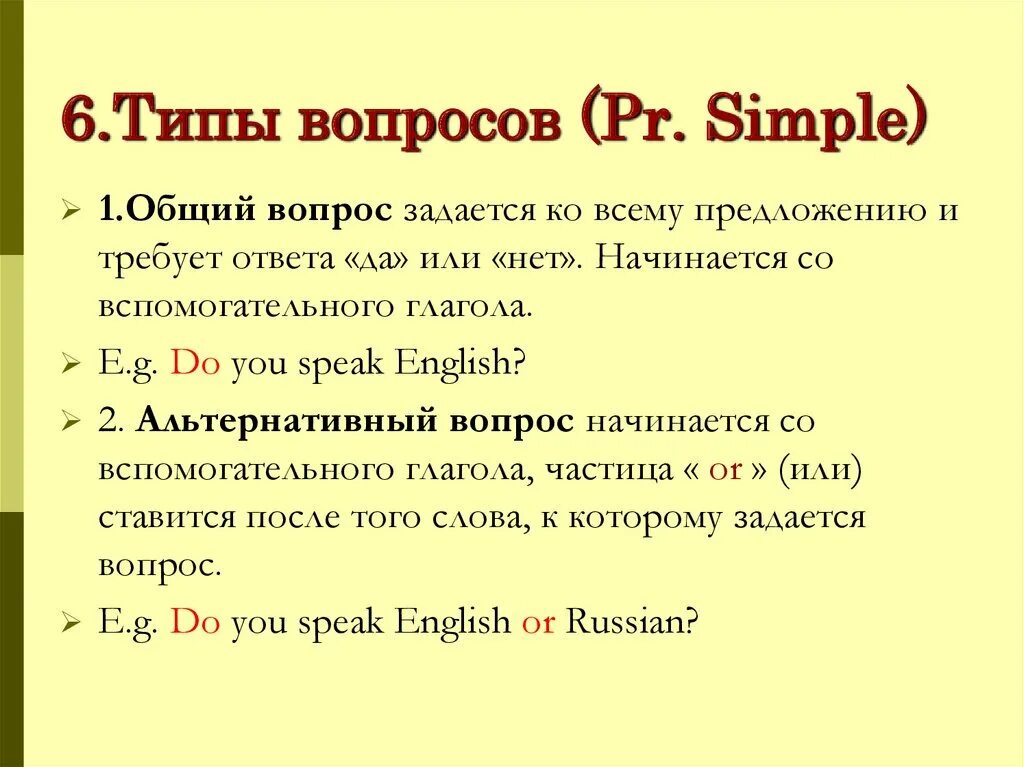 6.Типы вопросов (Pr. Simple)

1.Общий вопрос задается ко всему предложению и требует ответа «да» или «нет». Начинается со вспомогательного глагола.

E.g. Do you speak English?

2. Альтернативный вопрос начинается со вспомогательного глагола, частица « or » (или) ставится после того слова, к которому задается вопрос.

E.g. Do you speak English or Russian?